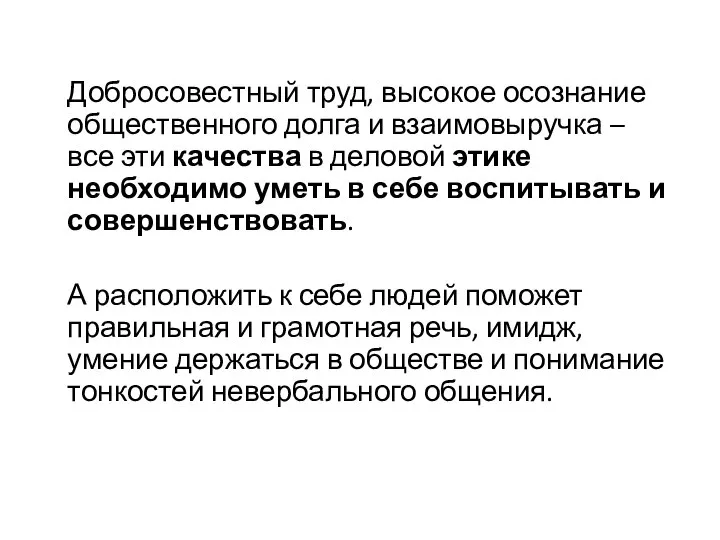 Добросовестный труд, высокое осознание общественного долга и взаимовыручка – все эти качества в деловой этике необходимо уметь в себе воспитывать и совершенствовать.

А расположить к себе людей поможет правильная и грамотная речь, имидж, умение держаться в обществе и понимание тонкостей невербального общения.